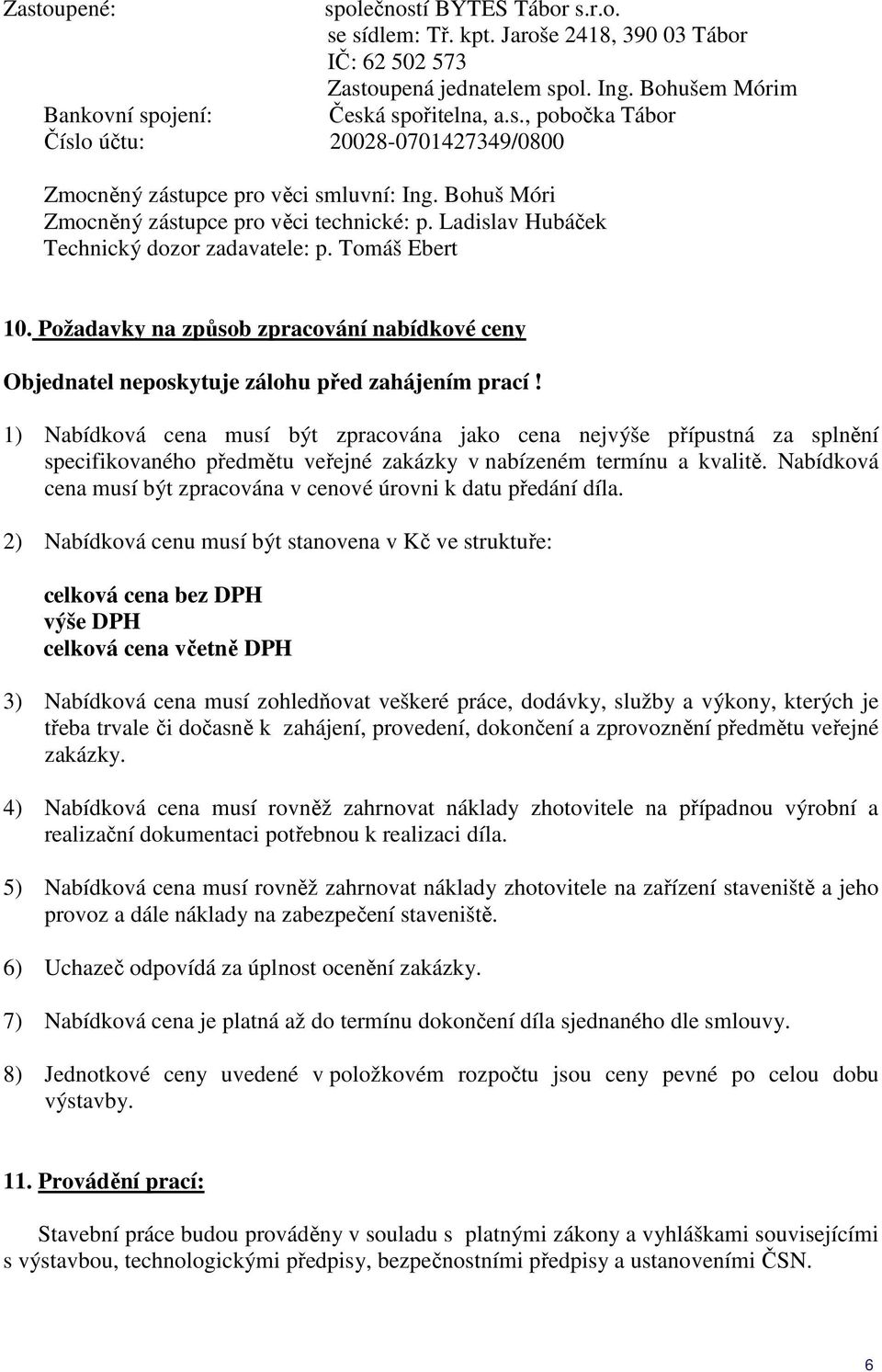 Zastoupené: společností BYTES Tábor s.r.o.
se sídlem: Tř. kpt. Jaroše 2418, 390 03 Tábor
IČ: 62 502 573
Zastoupená jednatelem spol. Ing. Bohušem Mórim
Bankovní spojení: Česká spořitelna, a.s., pobočka Tábor
Číslo účtu: 20028-0701427349/0800

Zmocněný zástupce pro věci smluvní: Ing. Bohuš Móri
Zmocněný zástupce pro věci technické: p. Ladislav Hubáček
Technický dozor zadavatele: p. Tomáš Ebert

10. Požadavky na způsob zpracování nabídkové ceny

Objednatel neposkytuje zálohu před zahájením prací !

1) Nabídková cena musí být zpracována jako cena nejvýše přípustná za splnění specifikovaného předmětu veřejné zakázky v nabízeném termínu a kvalitě. Nabídková cena musí být zpracována v cenové úrovni k datu předání díla.

2) Nabídková cenu musí být stanovena v Kč ve struktuře:

celková cena bez DPH
výše DPH
celková cena včetně DPH

3) Nabídková cena musí zohledňovat veškeré práce, dodávky, služby a výkony, kterých je třeba trvale či dočasně k zahájení, provedení, dokončení a zprovoznění předmětu veřejné zakázky.

4) Nabídková cena musí rovněž zahrnovat náklady zhotovitele na případnou výrobní a realizační dokumentaci potřebnou k realizaci díla.

5) Nabídková cena musí rovněž zahrnovat náklady zhotovitele na zařízení staveniště a jeho provoz a dále náklady na zabezpečení staveniště.

6) Uchazeč odpovídá za úplnost ocenění zakázky.

7) Nabídková cena je platná až do termínu dokončení díla sjednaného dle smlouvy.

8) Jednotkové ceny uvedené v položkovém rozpočtu jsou ceny pevné po celou dobu výstavby.

11. Provádění prací:

Stavební práce budou prováděny v souladu s platnými zákony a vyhláškami souvisejícími s výstavbou, technologickými předpisy, bezpečnostními předpisy a ustanoveními ČSN.

6